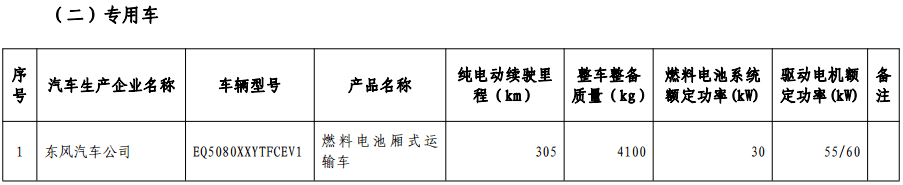 （二）专用车

| 序号 | 汽车生产企业名称 | 车辆型号 | 产品名称 | 纯电动续驶里程（km） | 整车整备质量（kg） | 燃料电池系统额定功率（kW） | 驱动电机额定功率（kW） | 备注 |
|---|---|---|---|---|---|---|---|---|
| 1 | 东风汽车公司 | EQ5080XXYTFCEV1 | 燃料电池厢式运输车 | 305 | 4100 | 30 | 55/60 | |